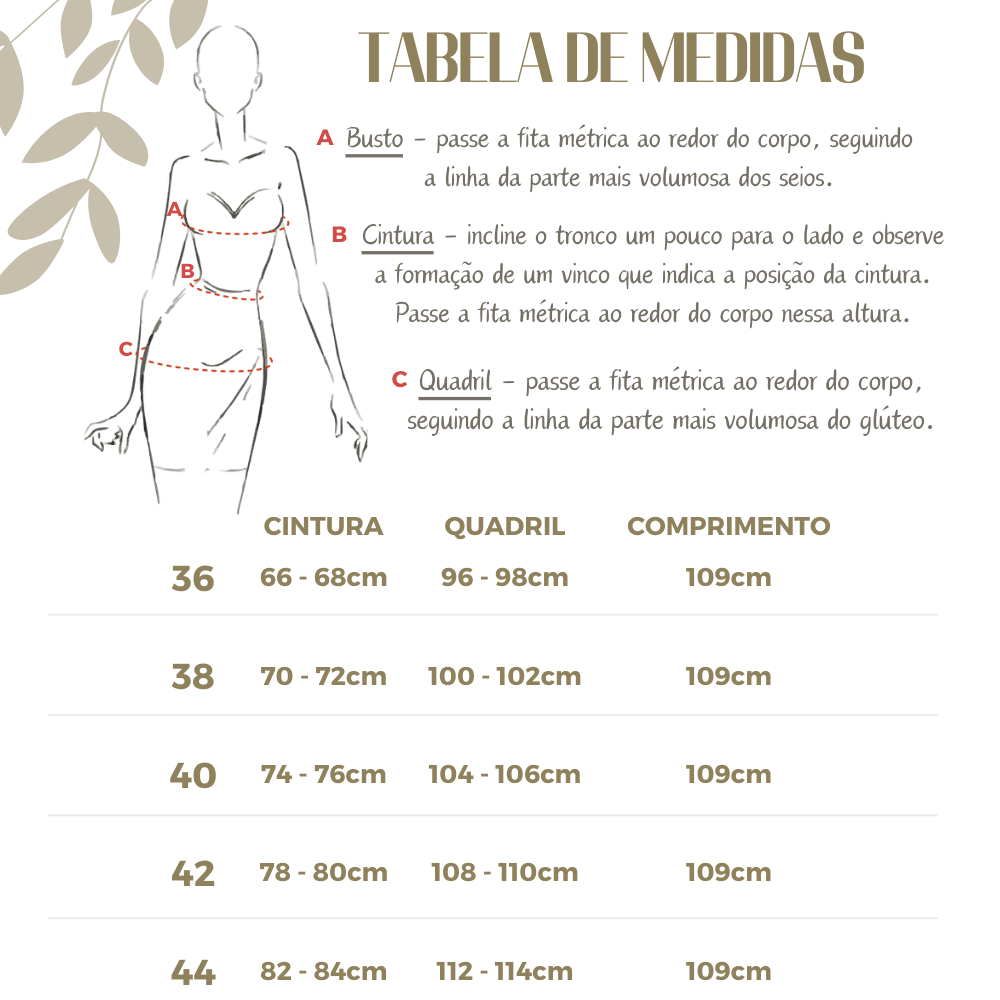 TABELA DE MEDIDAS

A

B

C

A Busto – passe a fita métrica ao redor do corpo, seguindo a linha da parte mais volumosa dos seios.

B Cintura – incline o tronco um pouco para o lado e observe a formação de um vinco que indica a posição da cintura. Passe a fita métrica ao redor do corpo nessa altura.

C Quadril – passe a fita métrica ao redor do corpo, seguindo a linha da parte mais volumosa do glúteo.

| | CINTURA | QUADRIL | COMPRIMENTO |
|---|---|---|---|
| 36 | 66 - 68cm | 96 - 98cm | 109cm |
| 38 | 70 - 72cm | 100 - 102cm | 109cm |
| 40 | 74 - 76cm | 104 - 106cm | 109cm |
| 42 | 78 - 80cm | 108 - 110cm | 109cm |
| 44 | 82 - 84cm | 112 - 114cm | 109cm |